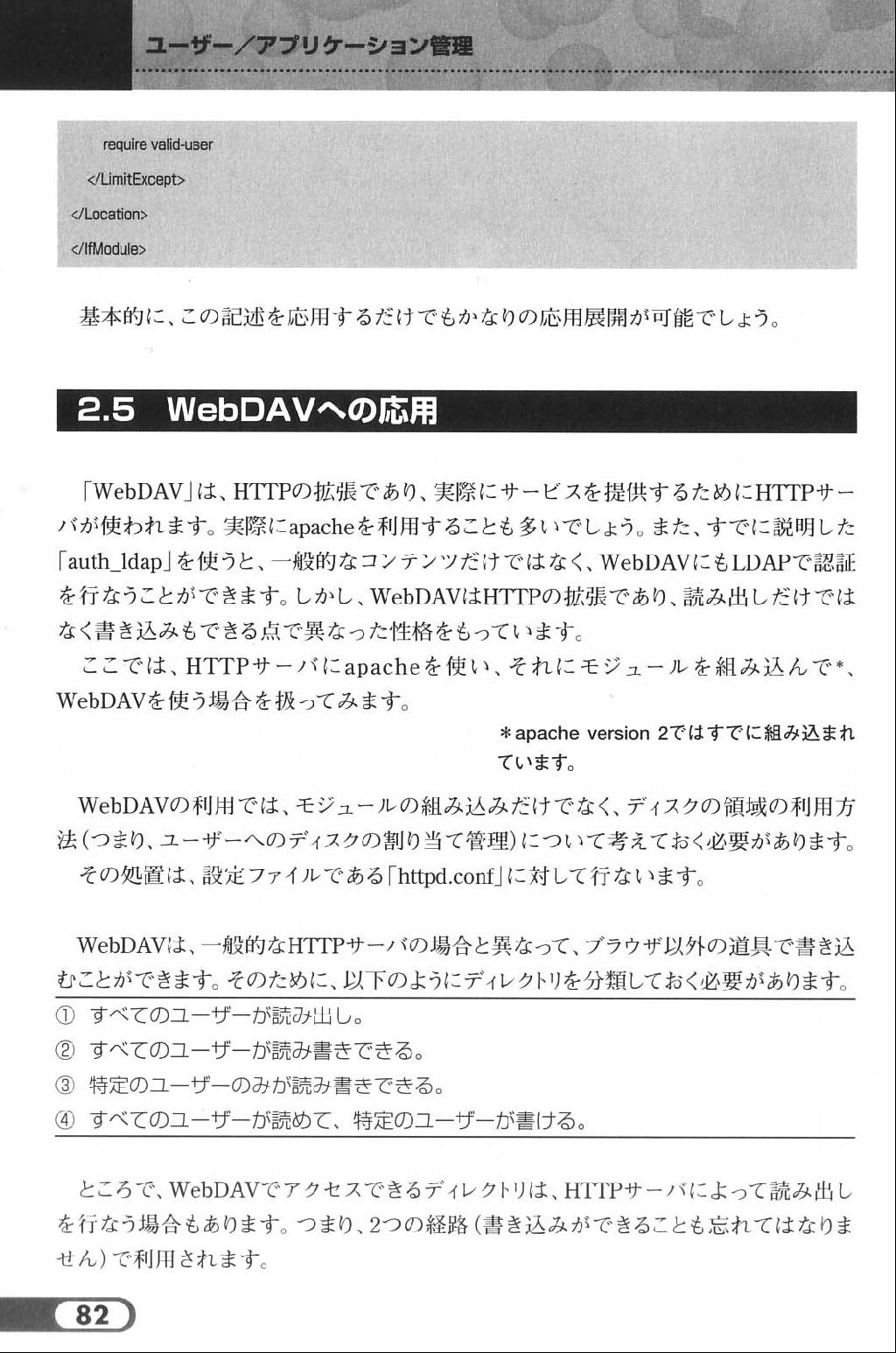 ユーザー／アプリケーション管理

require valid-user
</LimitExcept>
</Location>
</IfModule>

基本的に、この記述を応用するだけでもかなりの応用展開が可能でしょう。

2.5 WebDAVへの応用

「WebDAV」は、HTTPの拡張であり、実際にサービスを提供するためにHTTPサーバが使われます。実際にapacheを利用することも多いでしょう。また、すでに説明した「auth_ldap」を使うと、一般的なコンテンツだけではなく、WebDAVにもLDAPで認証を行なうことができます。しかし、WebDAVはHTTPの拡張であり、読み出しだけではなく書き込みもできる点で異なった性格をもっています。

ここでは、HTTPサーバにapacheを使い、それにモジュールを組み込んで*、WebDAVを使う場合を扱ってみます。

＊apache version 2ではすでに組み込まれています。

WebDAVの利用では、モジュールの組み込みだけでなく、ディスクの領域の利用方法（つまり、ユーザーへのディスクの割り当て管理）について考えておく必要があります。

その処置は、設定ファイルである「httpd.conf」に対して行ないます。

WebDAVは、一般的なHTTPサーバの場合と異なって、ブラウザ以外の道具で書き込むことができます。そのために、以下のようにディレクトリを分類しておく必要があります。

① すべてのユーザーが読み出し。
② すべてのユーザーが読み書きできる。
③ 特定のユーザーのみが読み書きできる。
④ すべてのユーザーが読めて、特定のユーザーが書ける。

ところで、WebDAVでアクセスできるディレクトリは、HTTPサーバによって読み出しを行なう場合もあります。つまり、2つの経路（書き込みができることも忘れてはなりません）で利用されます。

82